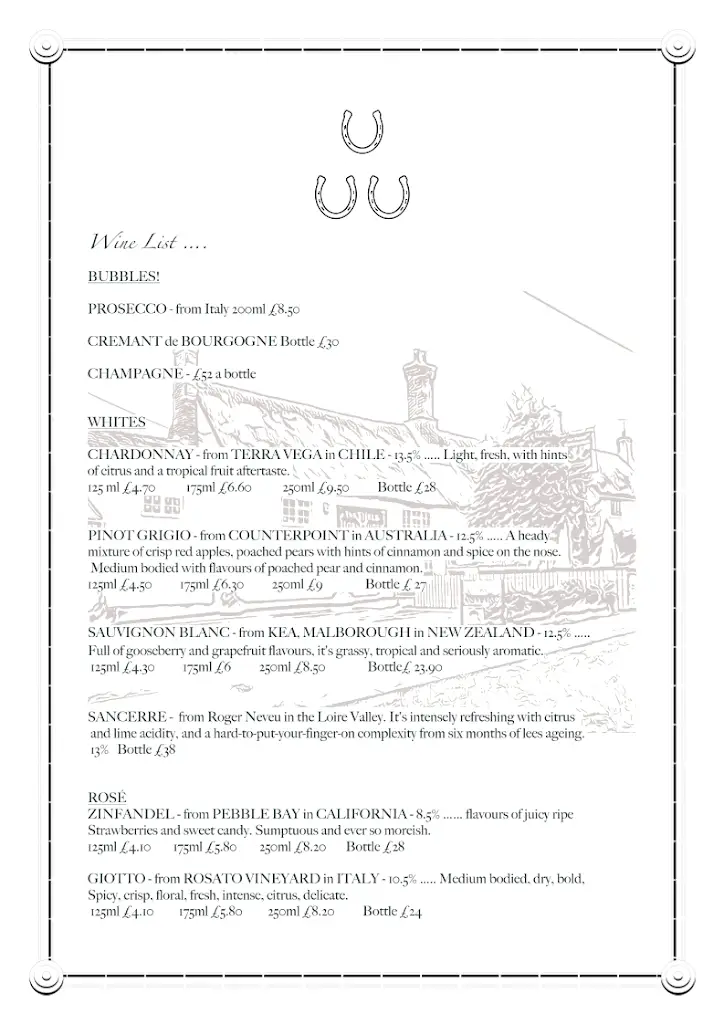 Wine List ….

BUBBLES!

PROSECCO - from Italy 200ml £8.50

CREMANT de BOURGOGNE Bottle £30

CHAMPAGNE - £52 a bottle

WHITES
CHARDONNAY - from TERRA VEGA in CHILE - 13.5% ….. Light, fresh, with hints of citrus and a tropical fruit aftertaste.
125 ml £4.70 175ml £6.60 250ml £9.50 Bottle £28

PINOT GRIGIO - from COUNTERPOINT in AUSTRALIA - 12.5% ….. A heady mixture of crisp red apples, poached pears with hints of cinnamon and spice on the nose. Medium bodied with flavours of poached pear and cinnamon.
125ml £4.50 175ml £6.30 250ml £9 Bottle £ 27

SAUVIGNON BLANC - from KEA, MALBOROUGH in NEW ZEALAND - 12.5% ….. Full of gooseberry and grapefruit flavours, it's grassy, tropical and seriously aromatic.
125ml £4.30 175ml £6 250ml £8.50 Bottle£ 23.90

SANCERRE - from Roger Neveu in the Loire Valley. It's intensely refreshing with citrus and lime acidity, and a hard-to-put-your-finger-on complexity from six months of lees ageing. 13% Bottle £38

ROSÈ
ZINFANDEL - from PEBBLE BAY in CALIFORNIA - 8.5% …… flavours of juicy ripe Strawberries and sweet candy. Sumptuous and ever so moreish.
125ml £4.10 175ml £5.80 250ml £8.20 Bottle £28

GIOTTO - from ROSATO VINEYARD in ITALY - 10.5% ….. Medium bodied, dry, bold, Spicy, crisp, floral, fresh, intense, citrus, delicate.
125ml £4.10 175ml £5.80 250ml £8.20 Bottle £24